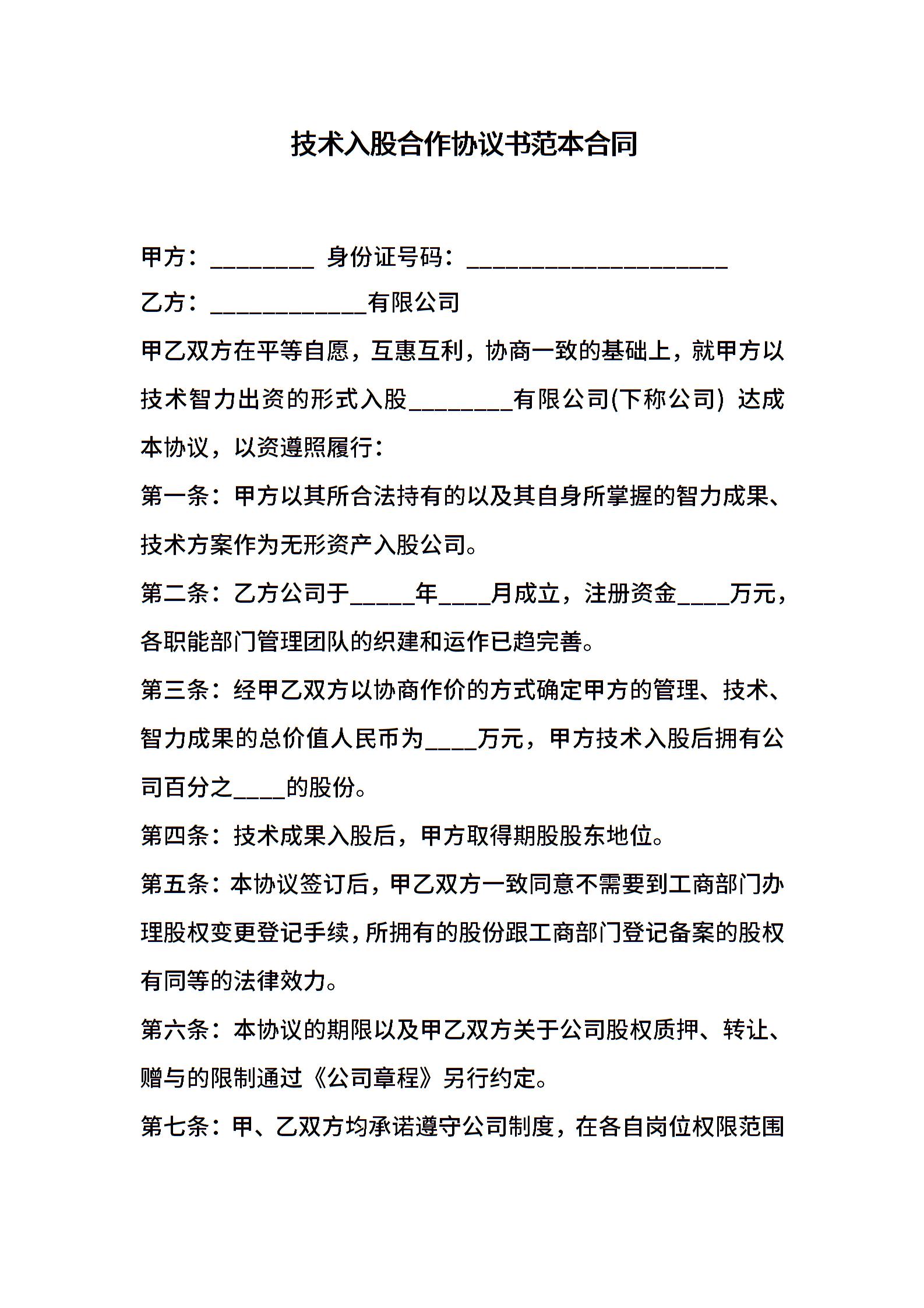 技术入股合作协议书范本合同

甲方：________ 身份证号码：____________________

乙方：____________有限公司

甲乙双方在平等自愿，互惠互利，协商一致的基础上，就甲方以技术智力出资的形式入股________有限公司(下称公司) 达成本协议，以资遵照履行：

第一条：甲方以其所合法持有的以及其自身所掌握的智力成果、技术方案作为无形资产入股公司。

第二条：乙方公司于_____年____月成立，注册资金____万元，各职能部门管理团队的织建和运作已趋完善。

第三条：经甲乙双方以协商作价的方式确定甲方的管理、技术、智力成果的总价值人民币为____万元，甲方技术入股后拥有公司百分之____的股份。

第四条：技术成果入股后，甲方取得期股股东地位。

第五条：本协议签订后，甲乙双方一致同意不需要到工商部门办理股权变更登记手续，所拥有的股份跟工商部门登记备案的股权有同等的法律效力。

第六条：本协议的期限以及甲乙双方关于公司股权质押、转让、赠与的限制通过《公司章程》另行约定。

第七条：甲、乙双方均承诺遵守公司制度，在各自岗位权限范围